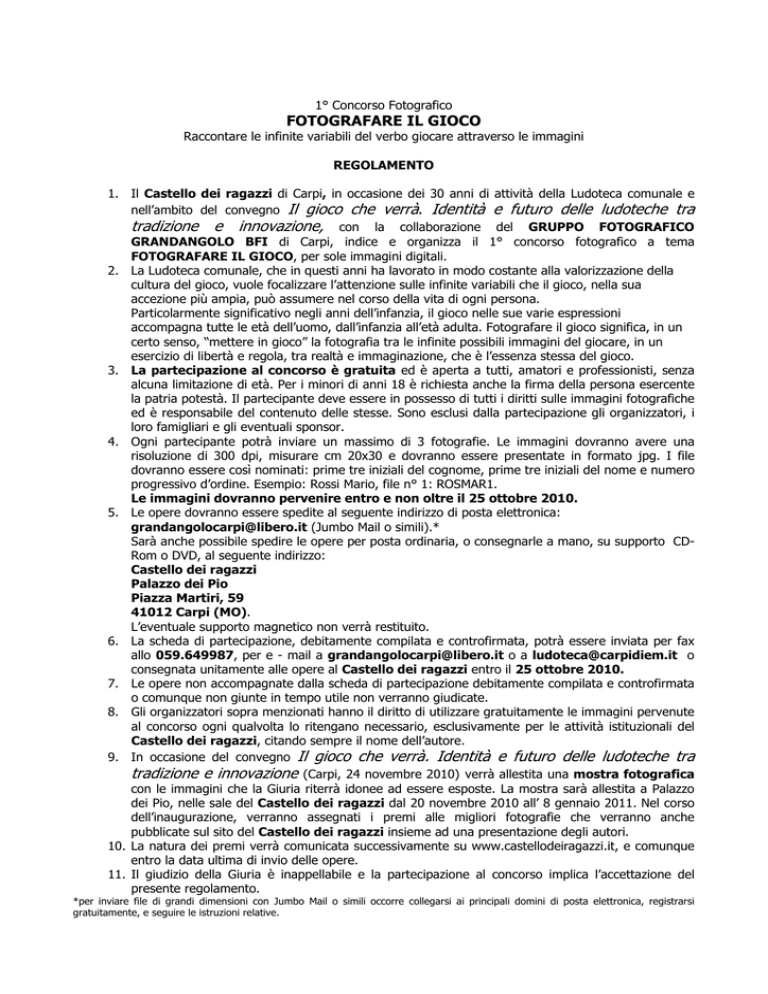 1° Concorso Fotografico
FOTOGRAFARE IL GIOCO
Raccontare le infinite variabili del verbo giocare attraverso le immagini

REGOLAMENTO

1. Il Castello dei ragazzi di Carpi, in occasione dei 30 anni di attività della Ludoteca comunale e nell'ambito del convegno Il gioco che verrà. Identità e futuro delle ludoteche tra tradizione e innovazione, con la collaborazione del GRUPPO FOTOGRAFICO GRANDANGOLO BFI di Carpi, indice e organizza il 1° concorso fotografico a tema FOTOGRAFARE IL GIOCO, per sole immagini digitali.
2. La Ludoteca comunale, che in questi anni ha lavorato in modo costante alla valorizzazione della cultura del gioco, vuole focalizzare l'attenzione sulle infinite variabili che il gioco, nella sua accezione più ampia, può assumere nel corso della vita di ogni persona.
Particolarmente significativo negli anni dell'infanzia, il gioco nelle sue varie espressioni accompagna tutte le età dell'uomo, dall'infanzia all'età adulta. Fotografare il gioco significa, in un certo senso, "mettere in gioco" la fotografia tra le infinite possibili immagini del giocare, in un esercizio di libertà e regola, tra realtà e immaginazione, che è l'essenza stessa del gioco.
3. La partecipazione al concorso è gratuita ed è aperta a tutti, amatori e professionisti, senza alcuna limitazione di età. Per i minori di anni 18 è richiesta anche la firma della persona esercente la patria potestà. Il partecipante deve essere in possesso di tutti i diritti sulle immagini fotografiche ed è responsabile del contenuto delle stesse. Sono esclusi dalla partecipazione gli organizzatori, i loro famigliari e gli eventuali sponsor.
4. Ogni partecipante potrà inviare un massimo di 3 fotografie. Le immagini dovranno avere una risoluzione di 300 dpi, misurare cm 20x30 e dovranno essere presentate in formato jpg. I file dovranno essere così nominati: prime tre iniziali del cognome, prime tre iniziali del nome e numero progressivo d'ordine. Esempio: Rossi Mario, file n° 1: ROSMAR1.
Le immagini dovranno pervenire entro e non oltre il 25 ottobre 2010.
5. Le opere dovranno essere spedite al seguente indirizzo di posta elettronica:
grandangolocarpi@libero.it (Jumbo Mail o simili).*
Sarà anche possibile spedire le opere per posta ordinaria, o consegnarle a mano, su supporto CD-Rom o DVD, al seguente indirizzo:
Castello dei ragazzi
Palazzo dei Pio
Piazza Martiri, 59
41012 Carpi (MO).
L'eventuale supporto magnetico non verrà restituito.
6. La scheda di partecipazione, debitamente compilata e controfirmata, potrà essere inviata per fax allo 059.649987, per e - mail a grandangolocarpi@libero.it o a ludoteca@carpidiem.it o consegnata unitamente alle opere al Castello dei ragazzi entro il 25 ottobre 2010.
7. Le opere non accompagnate dalla scheda di partecipazione debitamente compilata e controfirmata o comunque non giunte in tempo utile non verranno giudicate.
8. Gli organizzatori sopra menzionati hanno il diritto di utilizzare gratuitamente le immagini pervenute al concorso ogni qualvolta lo ritengano necessario, esclusivamente per le attività istituzionali del Castello dei ragazzi, citando sempre il nome dell'autore.
9. In occasione del convegno Il gioco che verrà. Identità e futuro delle ludoteche tra tradizione e innovazione (Carpi, 24 novembre 2010) verrà allestita una mostra fotografica con le immagini che la Giuria riterrà idonee ad essere esposte. La mostra sarà allestita a Palazzo dei Pio, nelle sale del Castello dei ragazzi dal 20 novembre 2010 all' 8 gennaio 2011. Nel corso dell'inaugurazione, verranno assegnati i premi alle migliori fotografie che verranno anche pubblicate sul sito del Castello dei ragazzi insieme ad una presentazione degli autori.
10. La natura dei premi verrà comunicata successivamente su www.castellodeiragazzi.it, e comunque entro la data ultima di invio delle opere.
11. Il giudizio della Giuria è inappellabile e la partecipazione al concorso implica l'accettazione del presente regolamento.
*per inviare file di grandi dimensioni con Jumbo Mail o simili occorre collegarsi ai principali domini di posta elettronica, registrarsi gratuitamente, e seguire le istruzioni relative.